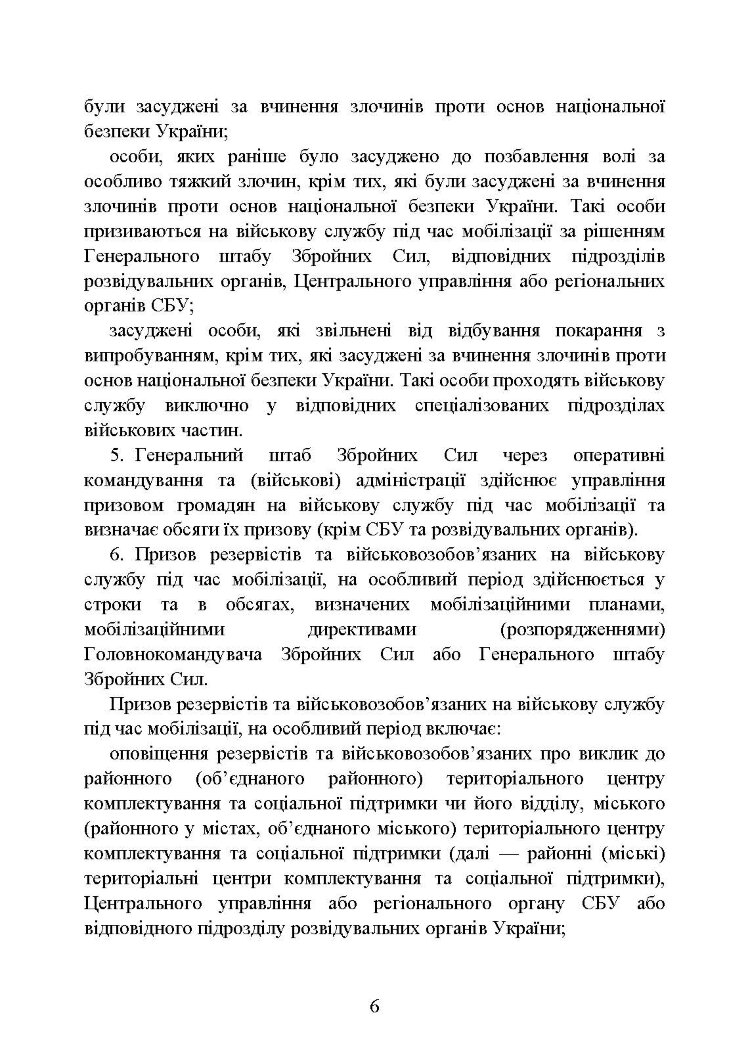 були засуджені за вчинення злочинів проти основ національної безпеки України;

особи, яких раніше було засуджено до позбавлення волі за особливо тяжкий злочин, крім тих, які були засуджені за вчинення злочинів проти основ національної безпеки України. Такі особи призиваються на військову службу під час мобілізації за рішенням Генерального штабу Збройних Сил, відповідних підрозділів розвідувальних органів, Центрального управління або регіональних органів СБУ;

засуджені особи, які звільнені від відбування покарання з випробуванням, крім тих, які засуджені за вчинення злочинів проти основ національної безпеки України. Такі особи проходять військову службу виключно у відповідних спеціалізованих підрозділах військових частин.

5. Генеральний штаб Збройних Сил через оперативні командування та (військові) адміністрації здійснює управління призовом громадян на військову службу під час мобілізації та визначає обсяги їх призову (крім СБУ та розвідувальних органів).

6. Призов резервістів та військовозобов'язаних на військову службу під час мобілізації, на особливий період здійснюється у строки та в обсягах, визначених мобілізаційними планами, мобілізаційними директивами (розпорядженнями) Головнокомандувача Збройних Сил або Генерального штабу Збройних Сил.

Призов резервістів та військовозобов'язаних на військову службу під час мобілізації, на особливий період включає:

оповіщення резервістів та військовозобов'язаних про виклик до районного (об'єднаного районного) територіального центру комплектування та соціальної підтримки чи його відділу, міського (районного у містах, об'єднаного міського) територіального центру комплектування та соціальної підтримки (далі — районні (міські) територіальні центри комплектування та соціальної підтримки), Центрального управління або регіонального органу СБУ або відповідного підрозділу розвідувальних органів України;

6